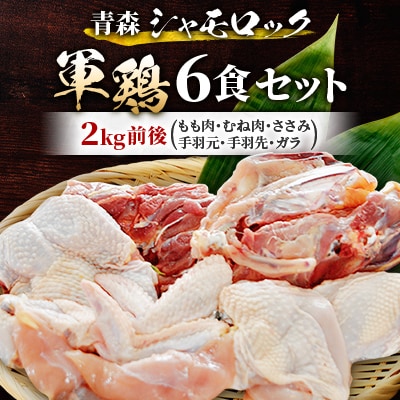 青森 シャモロック

軍鶏6食セット

2kg前後 (もも肉・むね肉・ささみ 手羽元・手羽先・ガラ)